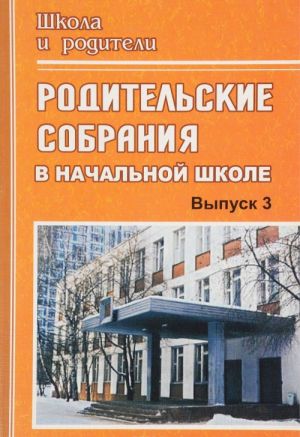 Школа и родители

РОДИТЕЛЬСКИЕ СОБРАНИЯ
В НАЧАЛЬНОЙ ШКОЛЕ

Выпуск 3